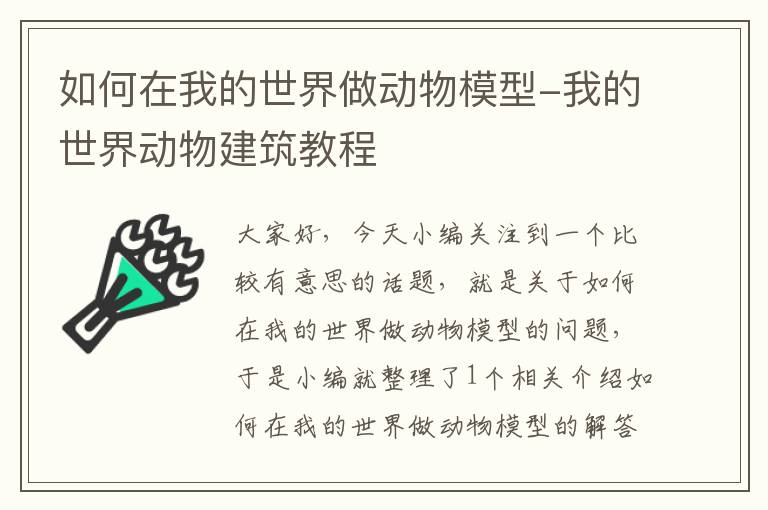 如何在我的世界做动物模型–我的世界动物建筑教程

大家好，今天小编关注到一个比较有意思的话题，就是关于如何在我的世界做动物模型的问题，于是小编就整理了1个相关介绍如何在我的世界做动物模型的解答